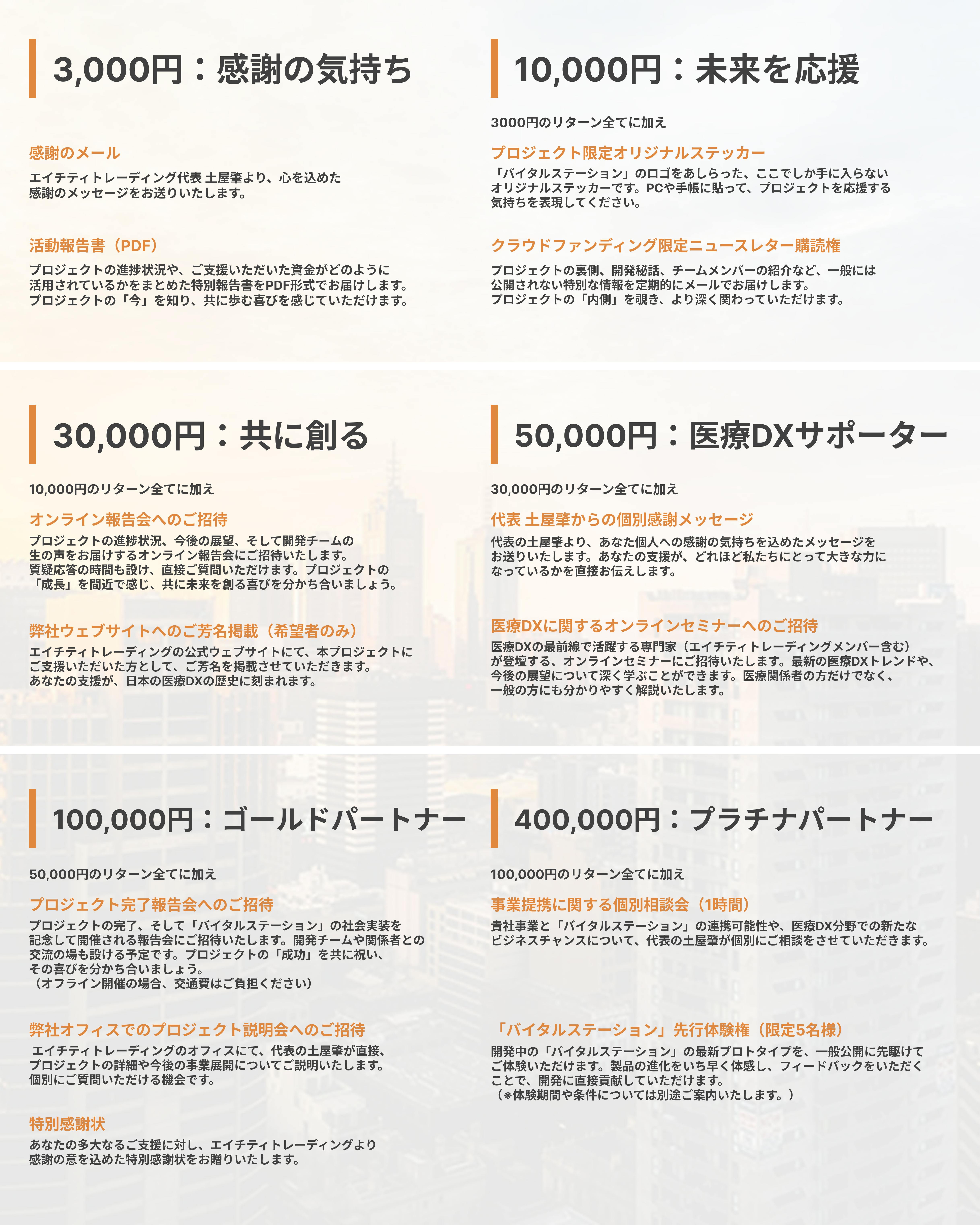 3,000円：感謝の気持ち

感謝のメール

エイチティトレーディング代表 土屋肇より、心を込めた感謝のメッセージをお送りいたします。

活動報告書（PDF）

プロジェクトの進捗状況や、ご支援いただいた資金がどのように活用されているかをまとめた特別報告書をPDF形式でお届けします。プロジェクトの「今」を知り、共に歩む喜びを感じていただけます。

10,000円：未来を応援

3000円のリターン全てに加え

プロジェクト限定オリジナルステッカー

「バイタルステーション」のロゴをあしらった、ここでしか手に入らないオリジナルステッカーです。PCや手帳に貼って、プロジェクトを応援する気持ちを表現してください。

クラウドファンディング限定ニュースレター購読権

プロジェクトの裏側、開発秘話、チームメンバーの紹介など、一般には公開されない特別な情報を定期的にメールでお届けします。プロジェクトの「内側」を覗き、より深く関わっていただけます。

30,000円：共に創る

10,000円のリターン全てに加え

オンライン報告会へのご招待

プロジェクトの進捗状況、今後の展望、そして開発チームの生の声をお届けするオンライン報告会にご招待いたします。質疑応答の時間も設け、直接ご質問いただけます。プロジェクトの「成長」を間近で感じ、共に未来を創る喜びを分かち合いましょう。

弊社ウェブサイトへのご芳名掲載（希望者のみ）

エイチティトレーディングの公式ウェブサイトにて、本プロジェクトにご支援いただいた方として、ご芳名を掲載させていただきます。あなたの支援が、日本の医療DXの歴史に刻まれます。

50,000円：医療DXサポーター

30,000円のリターン全てに加え

代表 土屋肇からの個別感謝メッセージ

代表の土屋肇より、あなた個人への感謝の気持ちを込めたメッセージをお送りいたします。あなたの支援が、どれほど私たちにとって大きな力になっているかを直接お伝えします。

医療DXに関するオンラインセミナーへのご招待

医療DXの最前線で活躍する専門家（エイチティトレーディングメンバー含む）が登壇する、オンラインセミナーにご招待いたします。最新の医療DXトレンドや、今後の展望について深く学ぶことができます。医療関係者の方だけでなく、一般の方にも分かりやすく解説いたします。

100,000円：ゴールドパートナー

50,000円のリターン全てに加え

プロジェクト完了報告会へのご招待

プロジェクトの完了、そして「バイタルステーション」の社会実装を記念して開催される報告会にご招待いたします。開発チームや関係者との交流の場も設ける予定です。プロジェクトの「成功」を共に祝い、その喜びを分かち合いましょう。
（オフライン開催の場合、交通費はご負担ください）

弊社オフィスでのプロジェクト説明会へのご招待

エイチティトレーディングのオフィスにて、代表の土屋肇が直接、プロジェクトの詳細や今後の事業展開についてご説明いたします。個別にご質問いただける機会です。

特別感謝状

あなたの多大なるご支援に対し、エイチティトレーディングより感謝の意を込めた特別感謝状をお贈りいたします。

400,000円：プラチナパートナー

100,000円のリターン全てに加え

事業提携に関する個別相談会（1時間）

貴社事業と「バイタルステーション」の連携可能性や、医療DX分野での新たなビジネスチャンスについて、代表の土屋肇が個別にご相談をさせていただきます。

「バイタルステーション」先行体験権（限定5名様）

開発中の「バイタルステーション」の最新プロトタイプを、一般公開に先駆けてご体験いただけます。製品の進化をいち早く体感し、フィードバックをいただくことで、開発に直接貢献していただけます。
（※体験期間や条件については別途ご案内いたします。）